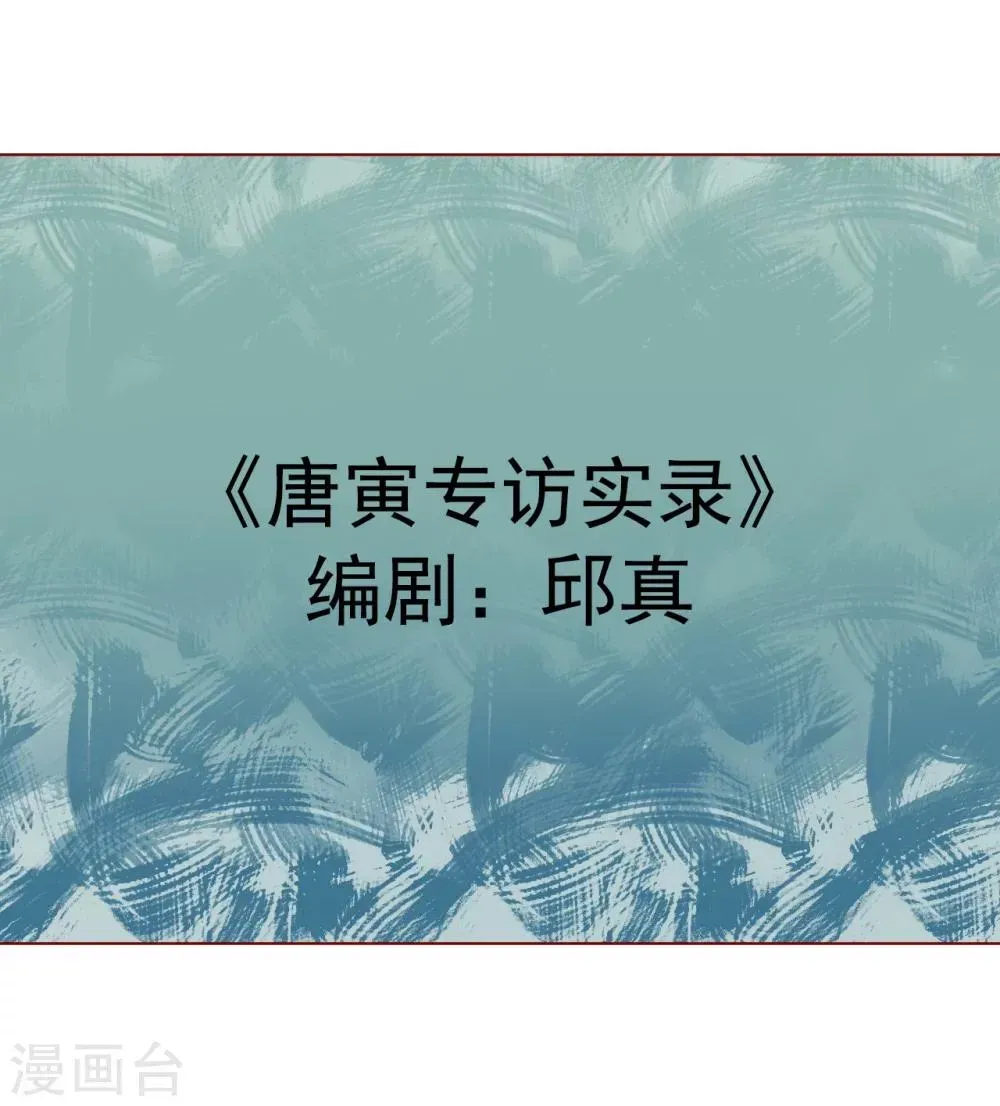 《唐寅专访实录》
编剧：邱真

漫画台